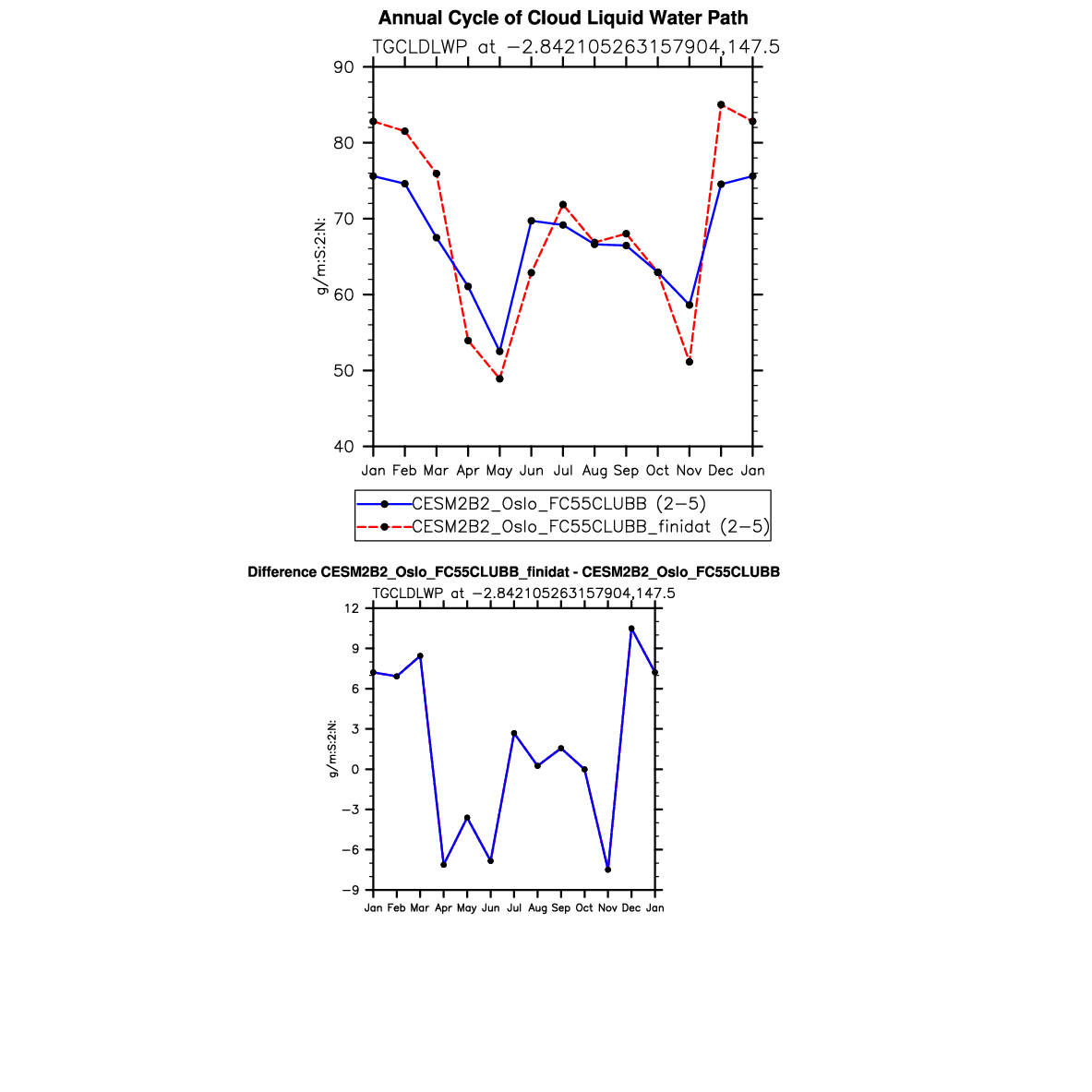 Annual Cycle of Cloud Liquid Water Path

TGCLDLWP at −2.842105263157904,147.5

90
80
70
60
50
40

g/m:S:2:N:

Jan Feb Mar Apr May Jun Jul Aug Sep Oct Nov Dec Jan

CESM2B2_Oslo_FC55CLUBB (2−5)
CESM2B2_Oslo_FC55CLUBB_finidat (2−5)

Difference CESM2B2_Oslo_FC55CLUBB_finidat - CESM2B2_Oslo_FC55CLUBB

TGCLDLWP at −2.842105263157904,147.5

12
9
6
3
0
−3
−6
−9

g/m:S:2:N:

Jan Feb Mar Apr May Jun Jul Aug Sep Oct Nov Dec Jan